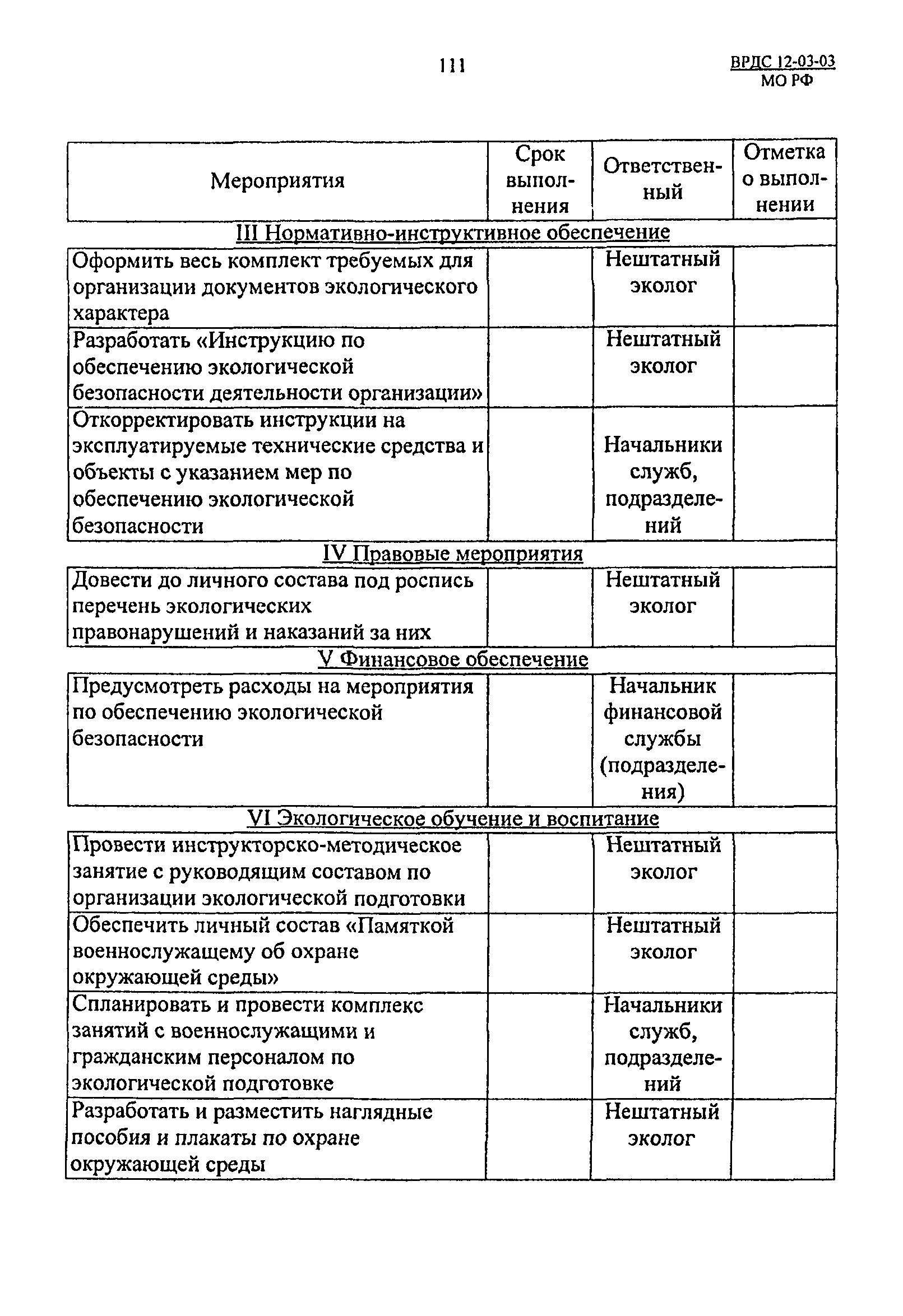 111

ВРДС 12-03-03
МО РФ

| Мероприятия | Срок выполнения | Ответственный | Отметка о выполнении |
|---|---|---|---|
| III Нормативно-инструктивное обеспечение | | | |
| Оформить весь комплект требуемых для организации документов экологического характера | | Нештатный эколог | |
| Разработать «Инструкцию по обеспечению экологической безопасности деятельности организации» | | Нештатный эколог | |
| Откорректировать инструкции на эксплуатируемые технические средства и объекты с указанием мер по обеспечению экологической безопасности | | Начальники служб, подразделений | |
| IV Правовые мероприятия | | | |
| Довести до личного состава под роспись перечень экологических правонарушений и наказаний за них | | Нештатный эколог | |
| V Финансовое обеспечение | | | |
| Предусмотреть расходы на мероприятия по обеспечению экологической безопасности | | Начальник финансовой службы (подразделения) | |
| VI Экологическое обучение и воспитание | | | |
| Провести инструкторско-методическое занятие с руководящим составом по организации экологической подготовки | | Нештатный эколог | |
| Обеспечить личный состав «Памяткой военнослужащему об охране окружающей среды» | | Нештатный эколог | |
| Спланировать и провести комплекс занятий с военнослужащими и гражданским персоналом по экологической подготовке | | Начальники служб, подразделений | |
| Разработать и разместить наглядные пособия и плакаты по охране окружающей среды | | Нештатный эколог | |